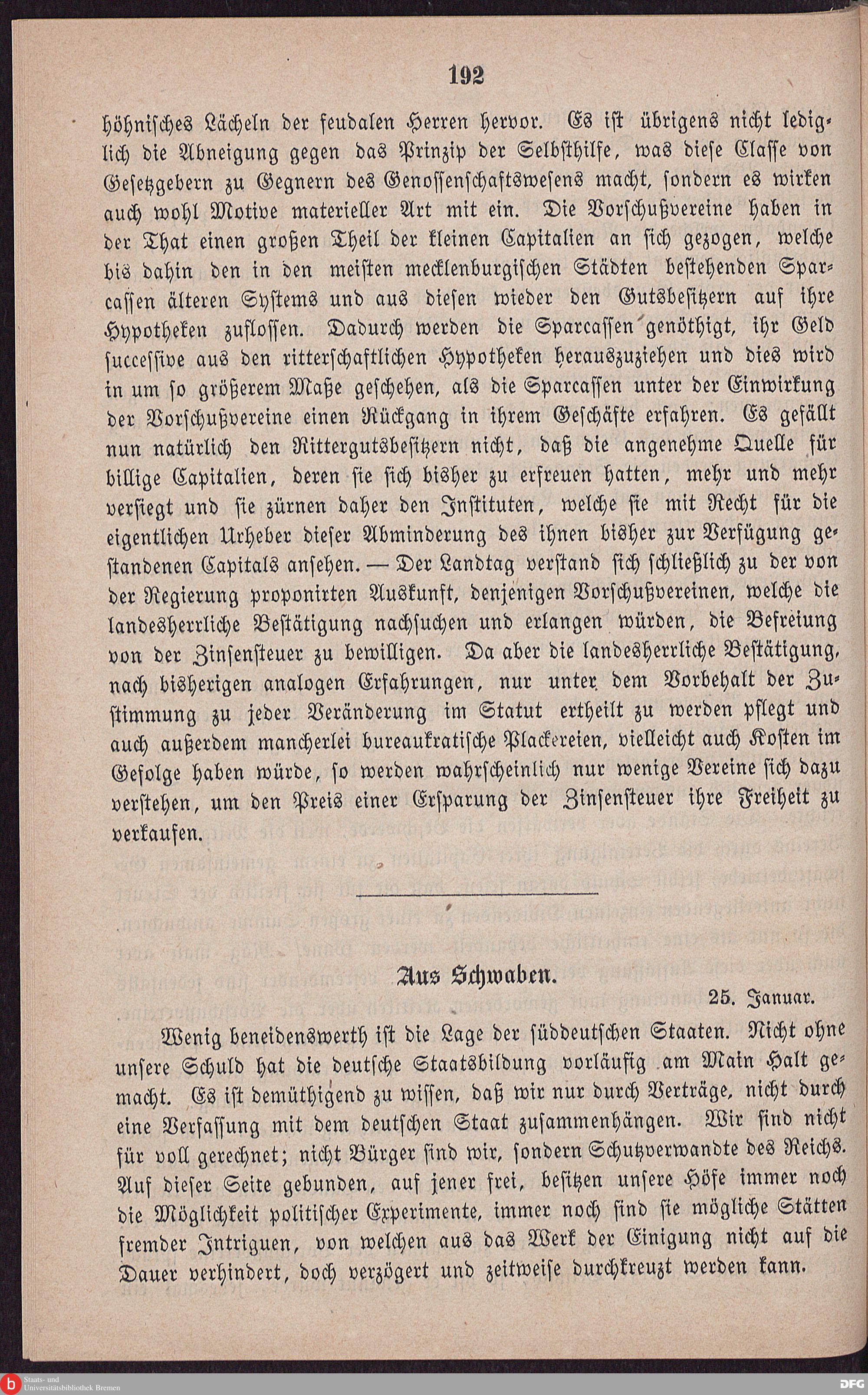 192

höhnisches Lächeln der feudalen Herren hervor. Es ist übrigens nicht lediglich die Abneigung gegen das Prinzip der Selbsthilfe, was diese Classe von Gesetzgebern zu Gegnern des Genossenschaftswesens macht, sondern es wirken auch wohl Motive materieller Art mit ein. Die Vorschußvereine haben in der That einen großen Theil der kleinen Capitalien an sich gezogen, welche bis dahin den in den meisten mecklenburgischen Städten bestehenden Sparcassen älteren Systems und aus diesen wieder den Gutsbesitzern auf ihre Hypotheken zuflossen. Dadurch werden die Sparcassen genöthigt, ihr Geld successive aus den ritterschaftlichen Hypotheken herauszuziehen und dies wird in um so größerem Maße geschehen, als die Sparcassen unter der Einwirkung der Vorschußvereine einen Rückgang in ihrem Geschäfte erfahren. Es gefällt nun natürlich den Rittergutsbesitzern nicht, daß die angenehme Quelle für billige Capitalien, deren sie sich bisher zu erfreuen hatten, mehr und mehr versiegt und sie zürnen daher den Instituten, welche sie mit Recht für die eigentlichen Urheber dieser Abminderung des ihnen bisher zur Verfügung gestandenen Capitals ansehen. — Der Landtag verstand sich schließlich zu der von der Regierung proponirten Auskunft, denjenigen Vorschußvereinen, welche die landesherrliche Bestätigung nachsuchen und erlangen würden, die Befreiung von der Zinsensteuer zu bewilligen. Da aber die landesherrliche Bestätigung, nach bisherigen analogen Erfahrungen, nur unter dem Vorbehalt der Zustimmung zu jeder Veränderung im Statut ertheilt zu werden pflegt und auch außerdem mancherlei bureaukratische Plackereien, vielleicht auch Kosten im Gefolge haben würde, so werden wahrscheinlich nur wenige Vereine sich dazu verstehen, um den Preis einer Ersparung der Zinsensteuer ihre Freiheit zu verkaufen.

Aus Schwaben.

25. Januar.

Wenig beneidenswerth ist die Lage der süddeutschen Staaten. Nicht ohne unsere Schuld hat die deutsche Staatsbildung vorläufig am Main Halt gemacht. Es ist demüthigend zu wissen, daß wir nur durch Verträge, nicht durch eine Verfassung mit dem deutschen Staat zusammenhängen. Wir sind nicht für voll gerechnet; nicht Bürger sind wir, sondern Schutzverwandte des Reichs. Auf dieser Seite gebunden, auf jener frei, besitzen unsere Höfe immer noch die Möglichkeit politischer Experimente, immer noch sind sie mögliche Stätten fremder Intriguen, von welchen aus das Werk der Einigung nicht auf die Dauer verhindert, doch verzögert und zeitweise durchkreuzt werden kann.

Staats- und Universitätsbibliothek Bremen

DFG